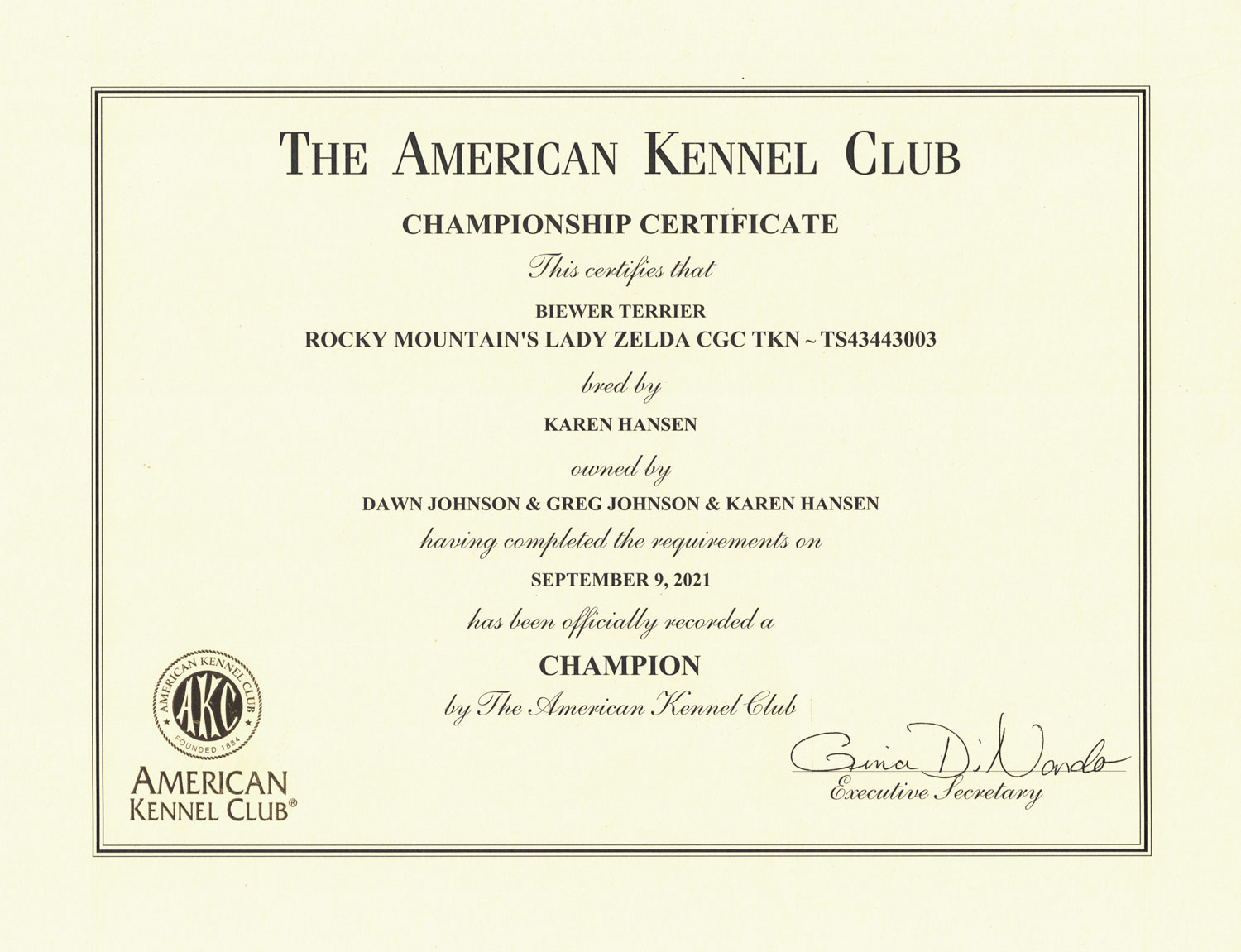 THE AMERICAN KENNEL CLUB

CHAMPIONSHIP CERTIFICATE

This certifies that

BIEWER TERRIER
ROCKY MOUNTAIN'S LADY ZELDA CGC TKN ~ TS43443003

bred by

KAREN HANSEN

owned by

DAWN JOHNSON & GREG JOHNSON & KAREN HANSEN

having completed the requirements on

SEPTEMBER 9, 2021

has been officially recorded a

CHAMPION

by The American Kennel Club

AMERICAN KENNEL CLUB AKC FOUNDED 1884

AMERICAN KENNEL CLUB®

Gina DiNardo
Executive Secretary